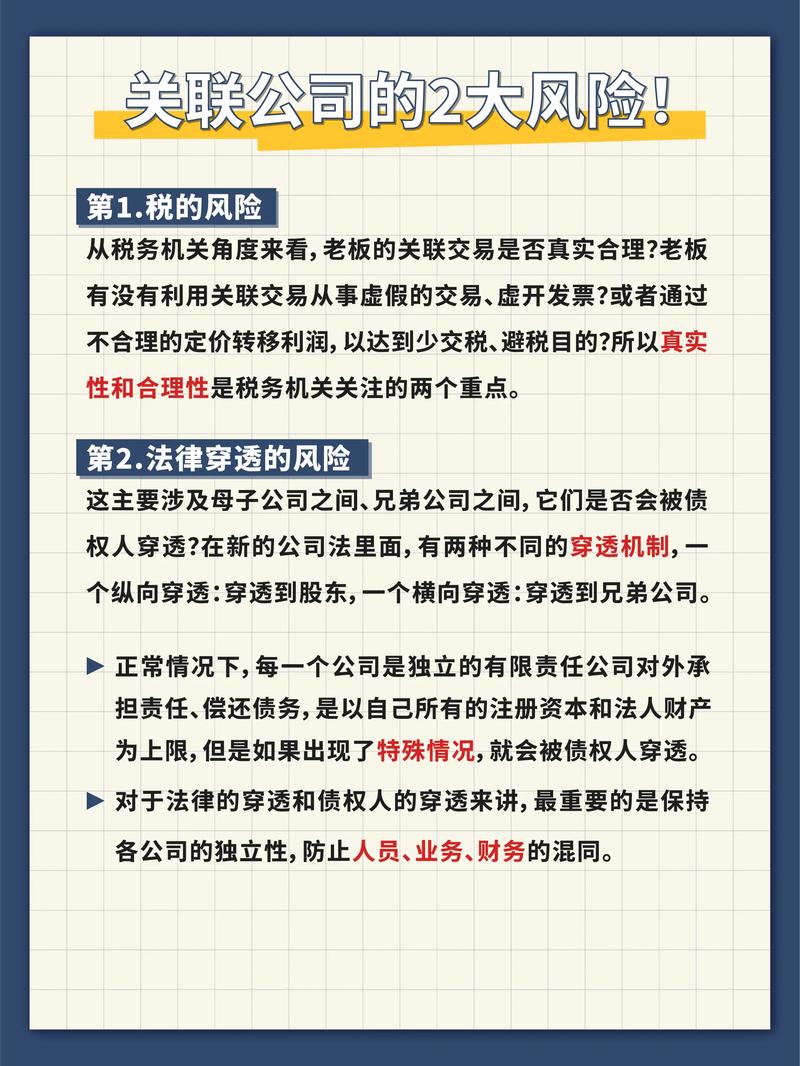 关联公司的2大风险!

第1.税的风险
从税务机关角度来看,老板的关联交易是否真实合理?老板有没有利用关联交易从事虚假的交易、虚开发票?或者通过不合理的定价转移利润,以达到少交税、避税目的?所以真实性和合理性是税务机关关注的两个重点。

第2.法律穿透的风险
这主要涉及母子公司之间、兄弟公司之间,它们是否会被债权人穿透?在新的公司法里面,有两种不同的穿透机制,一个纵向穿透:穿透到股东,一个横向穿透:穿透到兄弟公司。

▶ 正常情况下,每一个公司是独立的有限责任公司对外承担责任、偿还债务,是以自己所有的注册资本和法人财产为上限,但是如果出现了特殊情况,就会被债权人穿透。

▶ 对于法律的穿透和债权人的穿透来讲,最重要的是保持各公司的独立性,防止人员、业务、财务的混同。